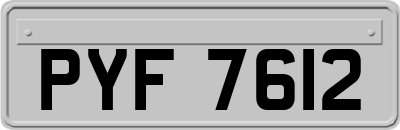 PYF 7612